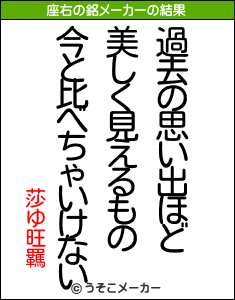 座右の銘メーカーの結果

過去の思い出ほど
美しく見えるもの
今と比べちゃいけない

莎ゆ旺羈

© うそこメーカー